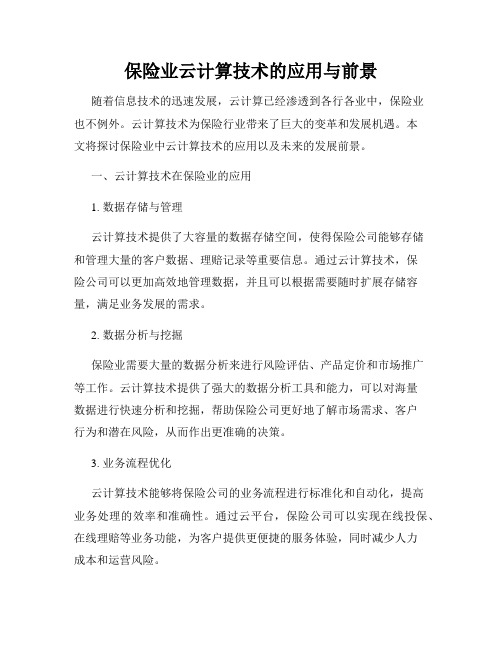 保险业云计算技术的应用与前景

随着信息技术的迅速发展，云计算已经渗透到各行各业中，保险业也不例外。云计算技术为保险行业带来了巨大的变革和发展机遇。本文将探讨保险业中云计算技术的应用以及未来的发展前景。

一、云计算技术在保险业的应用

1. 数据存储与管理

云计算技术提供了大容量的数据存储空间，使得保险公司能够存储和管理大量的客户数据、理赔记录等重要信息。通过云计算技术，保险公司可以更加高效地管理数据，并且可以根据需要随时扩展存储容量，满足业务发展的需求。

2. 数据分析与挖掘

保险业需要大量的数据分析来进行风险评估、产品定价和市场推广等工作。云计算技术提供了强大的数据分析工具和能力，可以对海量数据进行快速分析和挖掘，帮助保险公司更好地了解市场需求、客户行为和潜在风险，从而作出更准确的决策。

3. 业务流程优化

云计算技术能够将保险公司的业务流程进行标准化和自动化，提高业务处理的效率和准确性。通过云平台，保险公司可以实现在线投保、在线理赔等业务功能，为客户提供更便捷的服务体验，同时减少人力成本和运营风险。